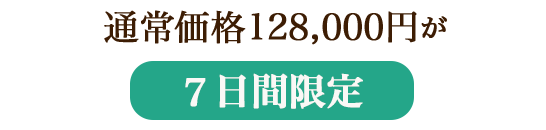 通常価格128,000円が

７日間限定